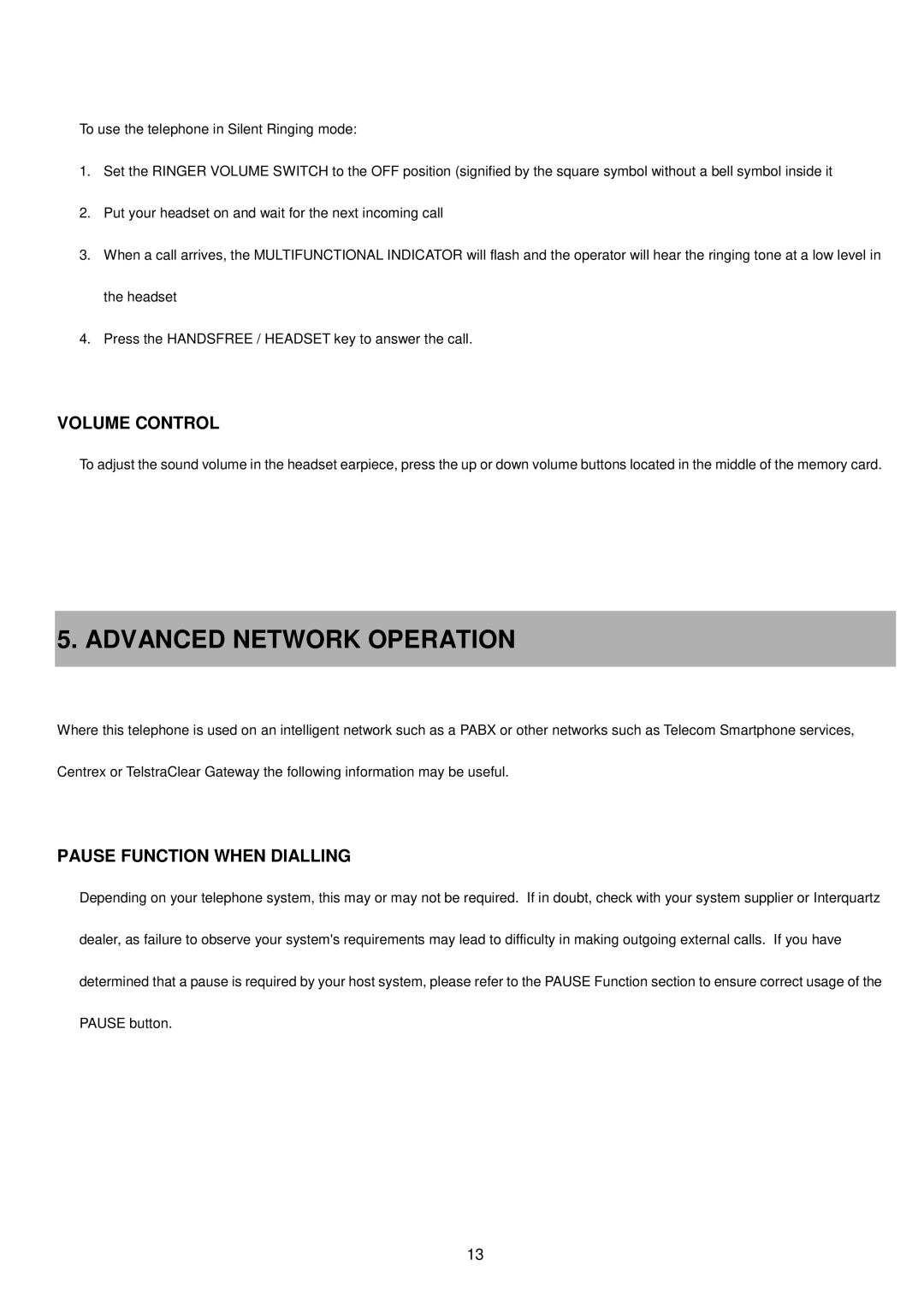 To use the telephone in Silent Ringing mode:

1. Set the RINGER VOLUME SWITCH to the OFF position (signified by the square symbol without a bell symbol inside it

2. Put your headset on and wait for the next incoming call

3. When a call arrives, the MULTIFUNCTIONAL INDICATOR will flash and the operator will hear the ringing tone at a low level in the headset

4. Press the HANDSFREE / HEADSET key to answer the call.

VOLUME CONTROL

To adjust the sound volume in the headset earpiece, press the up or down volume buttons located in the middle of the memory card.

5. ADVANCED NETWORK OPERATION

Where this telephone is used on an intelligent network such as a PABX or other networks such as Telecom Smartphone services, Centrex or TelstraClear Gateway the following information may be useful.

PAUSE FUNCTION WHEN DIALLING

Depending on your telephone system, this may or may not be required. If in doubt, check with your system supplier or Interquartz dealer, as failure to observe your system's requirements may lead to difficulty in making outgoing external calls. If you have determined that a pause is required by your host system, please refer to the PAUSE Function section to ensure correct usage of the PAUSE button.

13